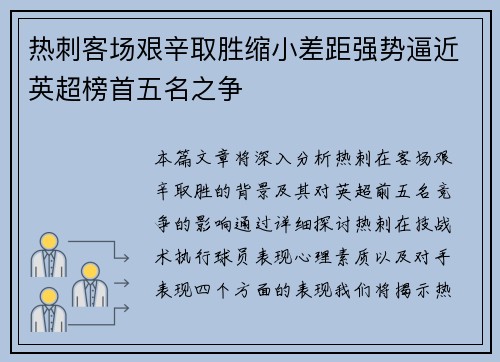 热刺客场艰辛取胜缩小差距强势逼近英超榜首五名之争

本篇文章将深入分析热刺在客场艰辛取胜的背景及其对英超前五名竞争的影响通过详细探讨热刺在技战术执行球员表现心理素质以及对手表现四个方面的表现我们将揭示热